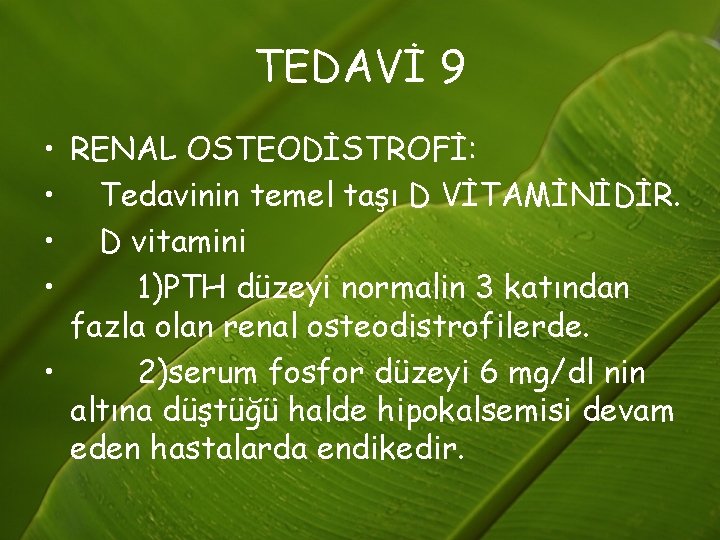 TEDAVİ 9

• RENAL OSTEODİSTROFİ:
• Tedavinin temel taşı D VİTAMİNİDİR.
• D vitamini
• 1)PTH düzeyi normalin 3 katından fazla olan renal osteodistrofilerde.
• 2)serum fosfor düzeyi 6 mg/dl nin altına düştüğü halde hipokalsemisi devam eden hastalarda endikedir.